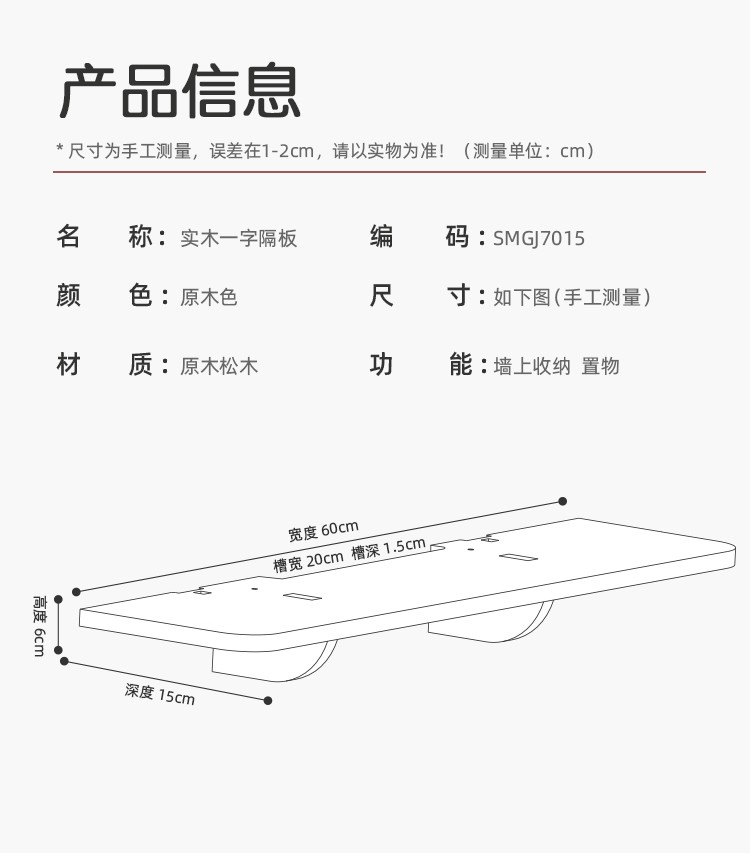 产品信息

* 尺寸为手工测量，误差在1-2cm，请以实物为准！（测量单位：cm）

名　　称：实木一字隔板

编　　码：SMGJ7015

颜　　色：原木色

尺　　寸：如下图（手工测量）

材　　质：原木松木

功　　能：墙上收纳 置物

宽度 60cm

槽宽 20cm 槽深 1.5cm

高度 6cm

深度 15cm